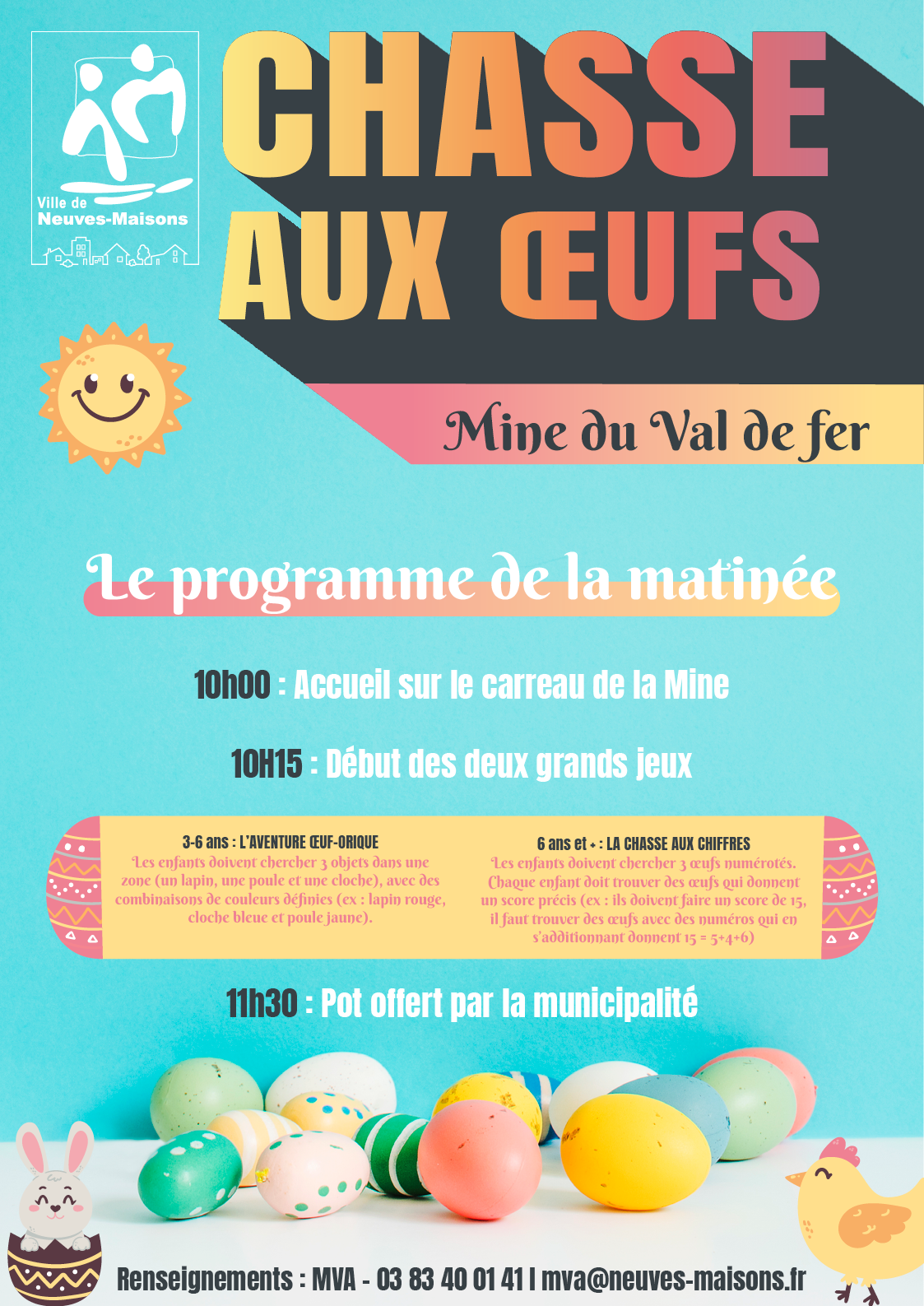 Ville de Neuves-Maisons

CHASSE AUX ŒUFS

Mine du Val de fer

Le programme de la matinée

10h00 : Accueil sur le carreau de la Mine

10H15 : Début des deux grands jeux

3-6 ans : L'AVENTURE ŒUF-ORIQUE
Les enfants doivent chercher 3 objets dans une zone (un lapin, une poule et une cloche), avec des combinaisons de couleurs définies (ex : lapin rouge, cloche bleue et poule jaune).

6 ans et + : LA CHASSE AUX CHIFFRES
Les enfants doivent chercher 3 œufs numérotés. Chaque enfant doit trouver des œufs qui donnent un score précis (ex : ils doivent faire un score de 15, il faut trouver des œufs avec des numéros qui en s'additionnant donnent 15 = 5+4+6)

11h30 : Pot offert par la municipalité

Renseignements : MVA - 03 83 40 01 41 | mva@neuves-maisons.fr